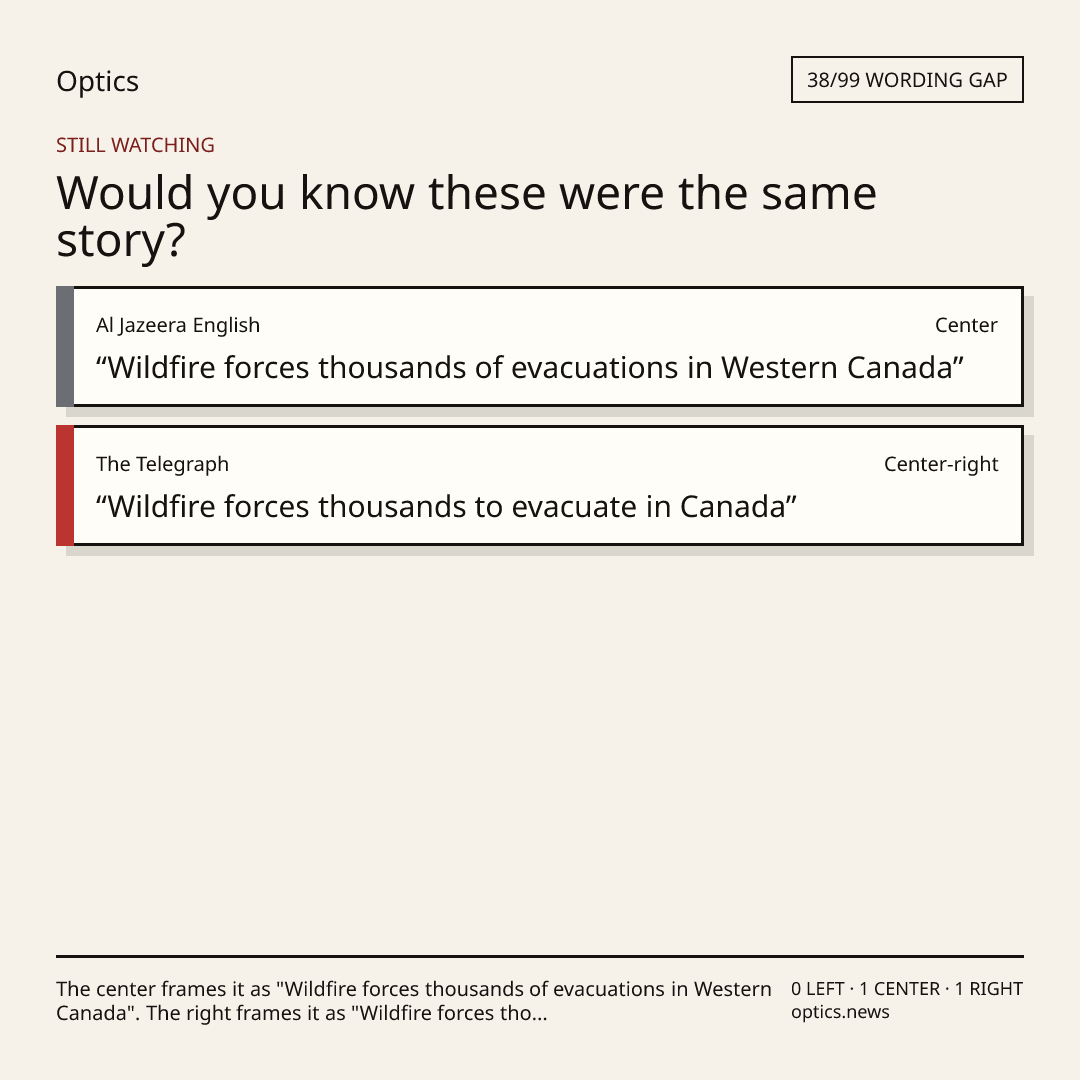 Optics

38/99 WORDING GAP

STILL WATCHING

Would you know these were the same story?

Al Jazeera English

Center

"Wildfire forces thousands of evacuations in Western Canada"

The Telegraph

Center-right

"Wildfire forces thousands to evacuate in Canada"

The center frames it as "Wildfire forces thousands of evacuations in Western Canada". The right frames it as "Wildfire forces tho...

0 LEFT · 1 CENTER · 1 RIGHT
optics.news